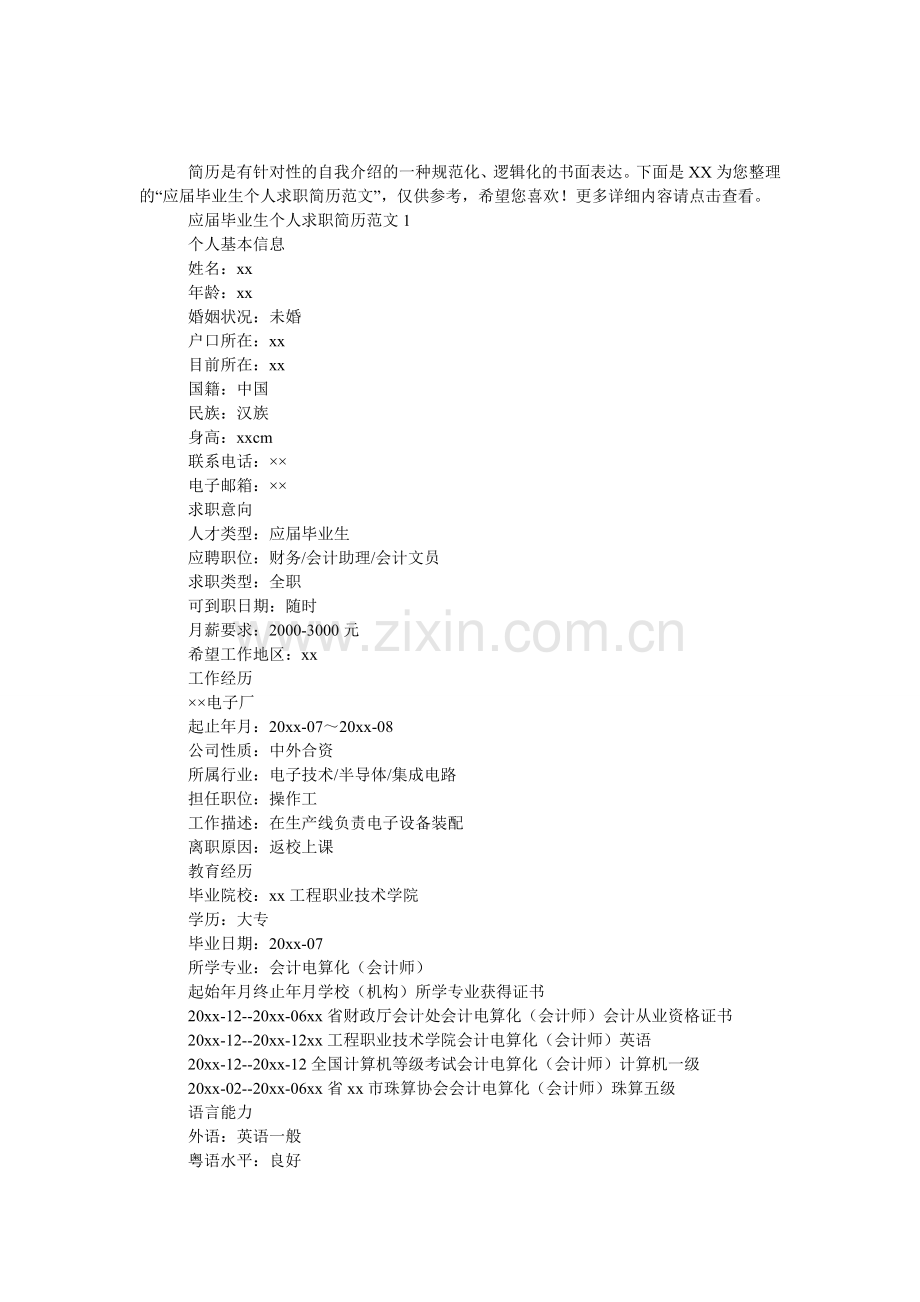 简历是有针对性的自我介绍的一种规范化、逻辑化的书面表达。下面是 XX 为您整理的“应届毕业生个人求职简历范文”，仅供参考，希望您喜欢！更多详细内容请点击查看。

应届毕业生个人求职简历范文 1

个人基本信息

姓名：xx

年龄：xx

婚姻状况：未婚

户口所在：xx

目前所在：xx

国籍：中国

民族：汉族

身高：xxcm

联系电话：××

电子邮箱：××

求职意向

人才类型：应届毕业生

应聘职位：财务/会计助理/会计文员

求职类型：全职

可到职日期：随时

月薪要求：2000-3000 元

希望工作地区：xx

工作经历

××电子厂

起止年月：20xx-07～20xx-08

公司性质：中外合资

所属行业：电子技术/半导体/集成电路

担任职位：操作工

工作描述：在生产线负责电子设备装配

离职原因：返校上课

教育经历

毕业院校：xx 工程职业技术学院

学历：大专

毕业日期：20xx-07

所学专业：会计电算化（会计师）

起始年月终止年月学校（机构）所学专业获得证书

20xx-12--20xx-06xx 省财政厅会计处会计电算化（会计师）会计从业资格证书

20xx-12--20xx-12xx 工程职业技术学院会计电算化（会计师）英语

20xx-12--20xx-12 全国计算机等级考试会计电算化（会计师）计算机一级

20xx-02--20xx-06xx 省 xx 市珠算协会会计电算化（会计师）珠算五级

语言能力

外语：英语一般

粤语水平：良好

www.zixin.com.cn